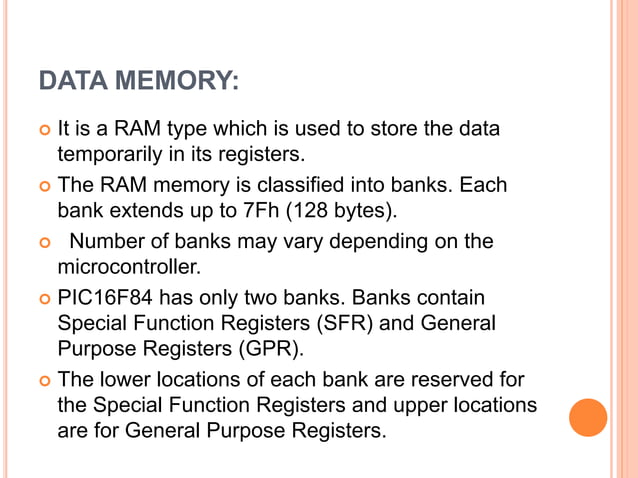 DATA MEMORY:

It is a RAM type which is used to store the data temporarily in its registers.

The RAM memory is classified into banks. Each bank extends up to 7Fh (128 bytes).

Number of banks may vary depending on the microcontroller.

PIC16F84 has only two banks. Banks contain Special Function Registers (SFR) and General Purpose Registers (GPR).

The lower locations of each bank are reserved for the Special Function Registers and upper locations are for General Purpose Registers.